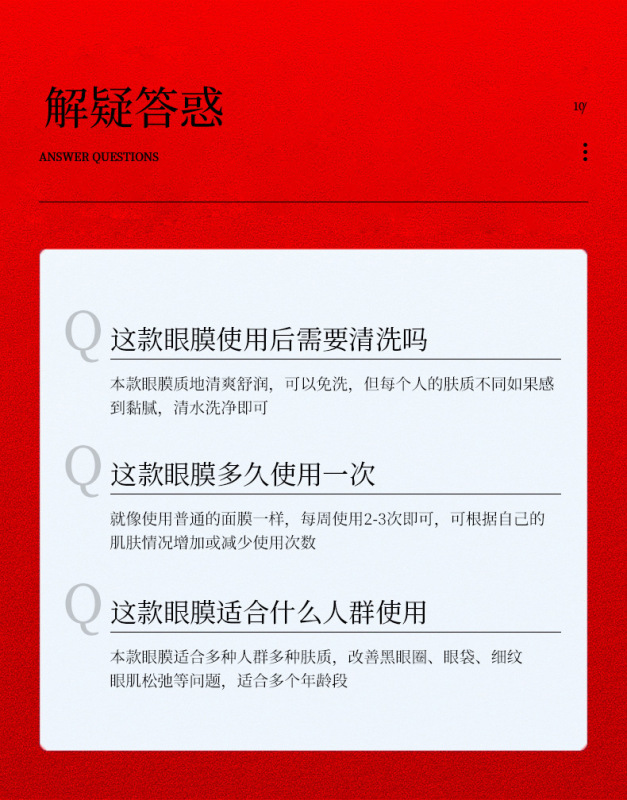 解疑答惑

10/

ANSWER QUESTIONS

Q 这款眼膜使用后需要清洗吗

本款眼膜质地清爽舒润，可以免洗，但每个人的肤质不同如果感到黏腻，清水洗净即可

Q 这款眼膜多久使用一次

就像使用普通的面膜一样，每周使用2-3次即可，可根据自己的肌肤情况增加或减少使用次数

Q 这款眼膜适合什么人群使用

本款眼膜适合多种人群多种肤质，改善黑眼圈、眼袋、细纹眼肌松弛等问题，适合多个年龄段